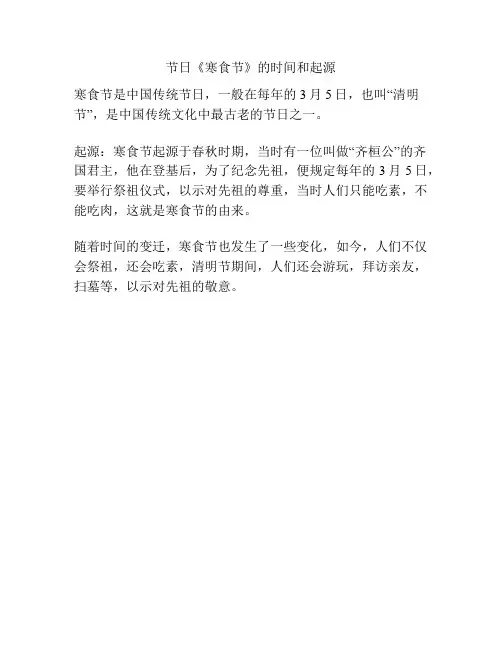 节日《寒食节》的时间和起源

寒食节是中国传统节日，一般在每年的 3 月 5 日，也叫“清明节”，是中国传统文化中最古老的节日之一。

起源：寒食节起源于春秋时期，当时有一位叫做“齐桓公”的齐国君主，他在登基后，为了纪念先祖，便规定每年的 3 月 5 日，要举行祭祖仪式，以示对先祖的尊重，当时人们只能吃素，不能吃肉，这就是寒食节的由来。

随着时间的变迁，寒食节也发生了一些变化，如今，人们不仅会祭祖，还会吃素，清明节期间，人们还会游玩，拜访亲友，扫墓等，以示对先祖的敬意。